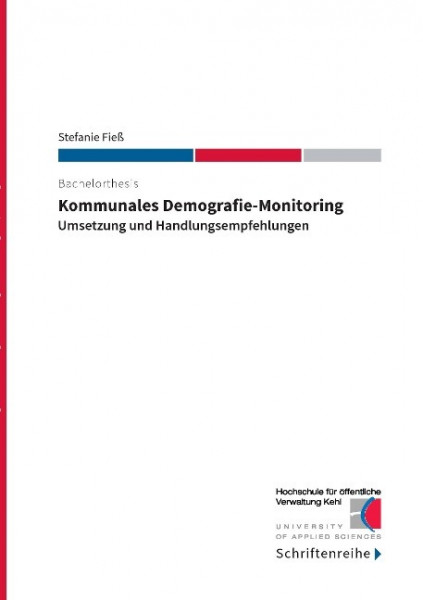 Stefanie Fieß

Bachelorthesis

Kommunales Demografie-Monitoring
Umsetzung und Handlungsempfehlungen

Hochschule für öffentliche Verwaltung Kehl
UNIVERSITY OF APPLIED SCIENCES

Schriftenreihe